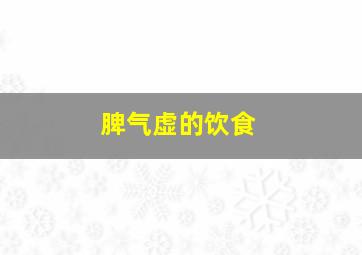 脾气虚的饮食